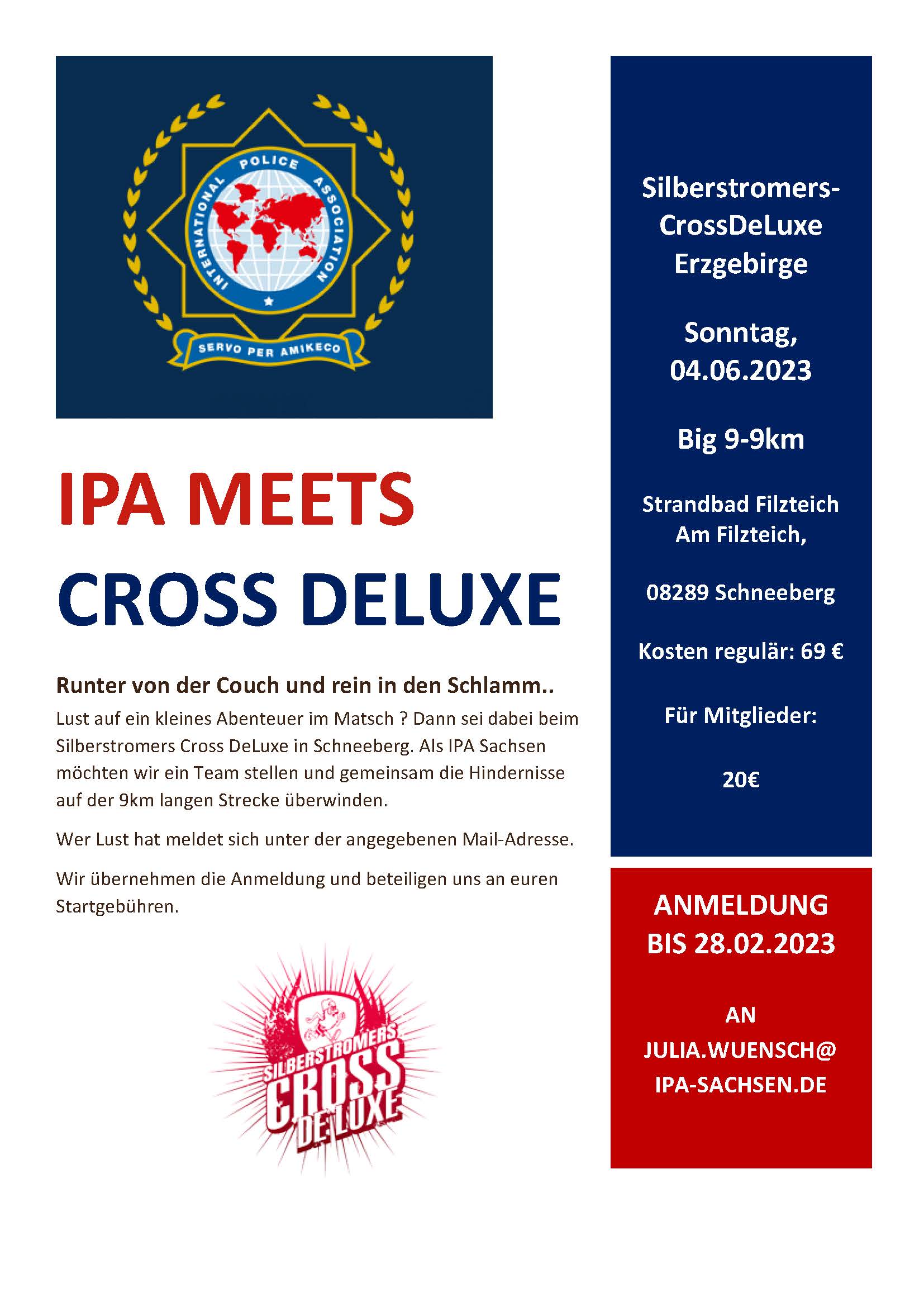 INTERNATIONAL POLICE ASSOCIATION

SERVO PER AMIKECO

IPA MEETS

CROSS DELUXE

Runter von der Couch und rein in den Schlamm..

Lust auf ein kleines Abenteuer im Matsch ? Dann sei dabei beim Silberstromers Cross DeLuxe in Schneeberg. Als IPA Sachsen möchten wir ein Team stellen und gemeinsam die Hindernisse auf der 9km langen Strecke überwinden.

Wer Lust hat meldet sich unter der angegebenen Mail-Adresse.

Wir übernehmen die Anmeldung und beteiligen uns an euren Startgebühren.

SILBERSTROMERS CROSS DE LUXE

Silberstromers-CrossDeLuxe Erzgebirge

Sonntag, 04.06.2023

Big 9-9km

Strandbad Filzteich Am Filzteich,

08289 Schneeberg

Kosten regulär: 69 €

Für Mitglieder:

20€

ANMELDUNG BIS 28.02.2023

AN JULIA.WUENSCH@ IPA-SACHSEN.DE